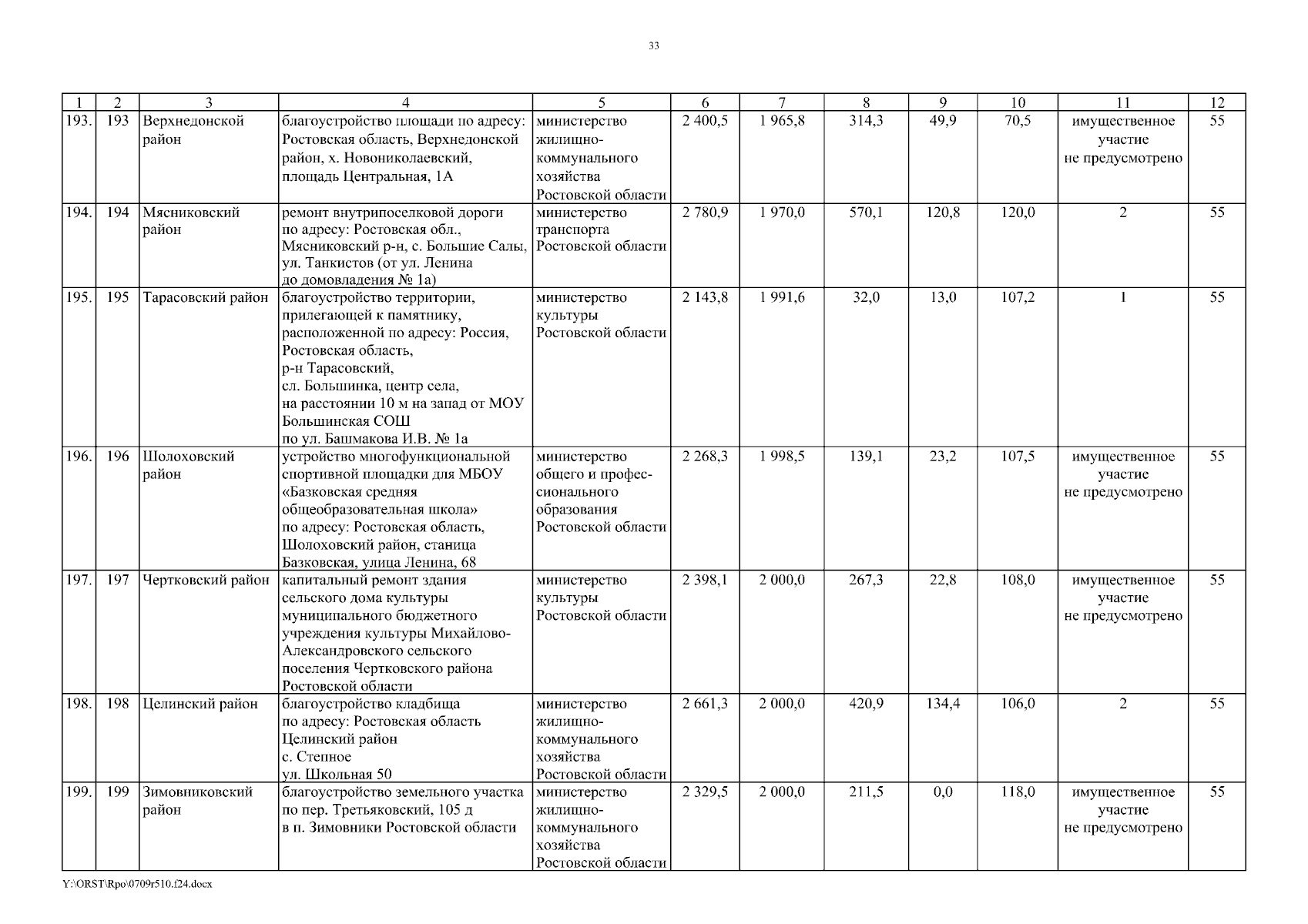 33

| 1 | 2 | 3 | 4 | 5 | 6 | 7 | 8 | 9 | 10 | 11 | 12 |
|---|---|---|---|---|---|---|---|---|---|---|---|
| 193. | 193 | Верхнедонской район | благоустройство площади по адресу: Ростовская область, Верхнедонской район, х. Новониколаевский, площадь Центральная, 1А | министерство жилищно-коммунального хозяйства Ростовской области | 2 400,5 | 1 965,8 | 314,3 | 49,9 | 70,5 | имущественное участие не предусмотрено | 55 |
| 194. | 194 | Мясниковский район | ремонт внутрипоселковой дороги по адресу: Ростовская обл., Мясниковский р-н, с. Большие Салы, ул. Танкистов (от ул. Ленина до домовладения № 1а) | министерство транспорта Ростовской области | 2 780,9 | 1 970,0 | 570,1 | 120,8 | 120,0 | 2 | 55 |
| 195. | 195 | Тарасовский район | благоустройство территории, прилегающей к памятнику, расположенной по адресу: Россия, Ростовская область, р-н Тарасовский, сл. Большинка, центр села, на расстоянии 10 м на запад от МОУ Большинская СОШ по ул. Башмакова И.В. № 1а | министерство культуры Ростовской области | 2 143,8 | 1 991,6 | 32,0 | 13,0 | 107,2 | 1 | 55 |
| 196. | 196 | Шолоховский район | устройство многофункциональной спортивной площадки для МБОУ «Базковская средняя общеобразовательная школа» по адресу: Ростовская область, Шолоховский район, станица Базковская, улица Ленина, 68 | министерство общего и профессионального образования Ростовской области | 2 268,3 | 1 998,5 | 139,1 | 23,2 | 107,5 | имущественное участие не предусмотрено | 55 |
| 197. | 197 | Чертковский район | капитальный ремонт здания сельского дома культуры муниципального бюджетного учреждения культуры Михайлово-Александровского сельского поселения Чертковского района Ростовской области | министерство культуры Ростовской области | 2 398,1 | 2 000,0 | 267,3 | 22,8 | 108,0 | имущественное участие не предусмотрено | 55 |
| 198. | 198 | Целинский район | благоустройство кладбища по адресу: Ростовская область Целинский район с. Степное ул. Школьная 50 | министерство жилищно-коммунального хозяйства Ростовской области | 2 661,3 | 2 000,0 | 420,9 | 134,4 | 106,0 | 2 | 55 |
| 199. | 199 | Зимовниковский район | благоустройство земельного участка по пер. Третьяковский, 105 д в п. Зимовники Ростовской области | министерство жилищно-коммунального хозяйства Ростовской области | 2 329,5 | 2 000,0 | 211,5 | 0,0 | 118,0 | имущественное участие не предусмотрено | 55 |

Y:\ORST\Rpo\0709r510.f24.docx